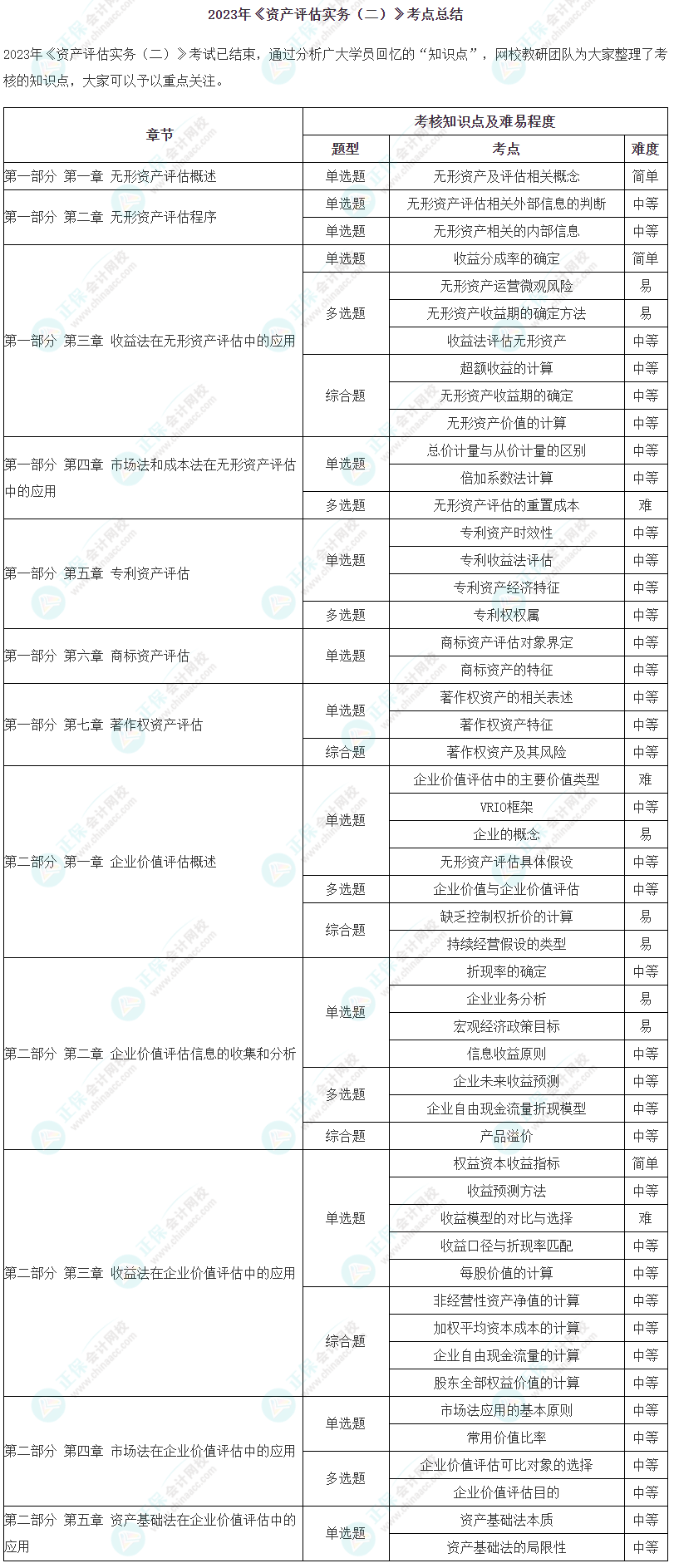 2023年《资产评估实务（二）》考点总结

2023年《资产评估实务（二）》考试已结束，通过分析广大学员回忆的“知识点”，网校教研团队为大家整理了考核的知识点，大家可以予以重点关注。

| 章节 | 考核知识点及难易程度 | | |
|---|---|---|---|
| | 题型 | 考点 | 难度 |
| 第一部分 第一章 无形资产评估概述 | 单选题 | 无形资产及评估相关概念 | 简单 |
| 第一部分 第二章 无形资产评估程序 | 单选题 | 无形资产评估相关外部信息的判断 | 中等 |
| | 单选题 | 无形资产相关的内部信息 | 中等 |
| 第一部分 第三章 收益法在无形资产评估中的应用 | 单选题 | 收益分成率的确定 | 简单 |
| | 多选题 | 无形资产运营微观风险 | 易 |
| | | 无形资产收益期的确定方法 | 易 |
| | | 收益法评估无形资产 | 中等 |
| | 综合题 | 超额收益的计算 | 中等 |
| | | 无形资产收益期的确定 | 中等 |
| | | 无形资产价值的计算 | 中等 |
| 第一部分 第四章 市场法和成本法在无形资产评估中的应用 | 单选题 | 总价计量与从价计量的区别 | 中等 |
| | | 倍加系数法计算 | 中等 |
| | 多选题 | 无形资产评估的重置成本 | 难 |
| 第一部分 第五章 专利资产评估 | 单选题 | 专利资产时效性 | 中等 |
| | | 专利收益法评估 | 中等 |
| | | 专利资产经济特征 | 中等 |
| | 多选题 | 专利权权属 | 中等 |
| 第一部分 第六章 商标资产评估 | 单选题 | 商标资产评估对象界定 | 中等 |
| | | 商标资产的特征 | 中等 |
| 第一部分 第七章 著作权资产评估 | 单选题 | 著作权资产的相关表述 | 中等 |
| | | 著作权资产特征 | 中等 |
| | 综合题 | 著作权资产及其风险 | 中等 |
| 第二部分 第一章 企业价值评估概述 | 单选题 | 企业价值评估中的主要价值类型 | 难 |
| | | VRIO框架 | 中等 |
| | | 企业的概念 | 易 |
| | | 无形资产评估具体假设 | 中等 |
| | 多选题 | 企业价值与企业价值评估 | 中等 |
| | 综合题 | 缺乏控制权折价的计算 | 易 |
| | | 持续经营假设的类型 | 易 |
| 第二部分 第二章 企业价值评估信息的收集和分析 | 单选题 | 折现率的确定 | 中等 |
| | | 企业业务分析 | 易 |
| | | 宏观经济政策目标 | 易 |
| | | 信息收益原则 | 中等 |
| | 多选题 | 企业未来收益预测 | 中等 |
| | | 企业自由现金流量折现模型 | 中等 |
| | 综合题 | 产品溢价 | 中等 |
| 第二部分 第三章 收益法在企业价值评估中的应用 | 单选题 | 权益资本收益指标 | 简单 |
| | | 收益预测方法 | 中等 |
| | | 收益模型的对比与选择 | 难 |
| | | 收益口径与折现率匹配 | 中等 |
| | | 每股价值的计算 | 中等 |
| | 综合题 | 非经营性资产净值的计算 | 中等 |
| | | 加权平均资本成本的计算 | 中等 |
| | | 企业自由现金流量的计算 | 中等 |
| | | 股东全部权益价值的计算 | 中等 |
| 第二部分 第四章 市场法在企业价值评估中的应用 | 单选题 | 市场法应用的基本原则 | 中等 |
| | | 常用价值比率 | 中等 |
| | 多选题 | 企业价值评估可比对象的选择 | 中等 |
| | | 企业价值评估目的 | 中等 |
| 第二部分 第五章 资产基础法在企业价值评估中的应用 | 单选题 | 资产基础法本质 | 中等 |
| | | 资产基础法的局限性 | 中等 |